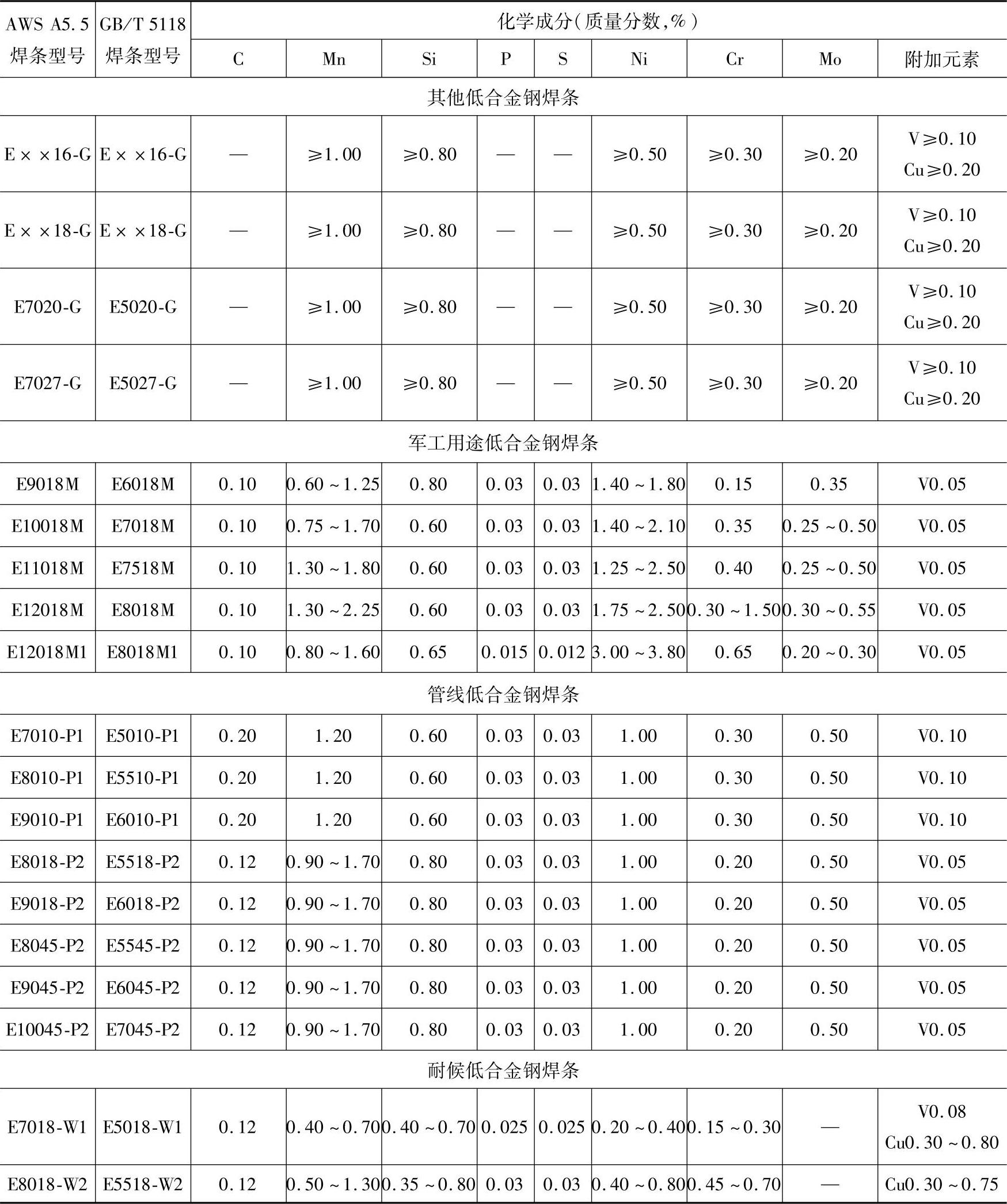 | AWS A5.5 焊条型号 | GB/T 5118 焊条型号 | 化学成分(质量分数,%) | | | | | | | | |
|---|---|---|---|---|---|---|---|---|---|---|
| | | C | Mn | Si | P | S | Ni | Cr | Mo | 附加元素 |
| 其他低合金钢焊条 | | | | | | | | | | |
| E××16-G | E××16-G | — | ≥1.00 | ≥0.80 | — | — | ≥0.50 | ≥0.30 | ≥0.20 | V≥0.10 Cu≥0.20 |
| E××18-G | E××18-G | — | ≥1.00 | ≥0.80 | — | — | ≥0.50 | ≥0.30 | ≥0.20 | V≥0.10 Cu≥0.20 |
| E7020-G | E5020-G | — | ≥1.00 | ≥0.80 | — | — | ≥0.50 | ≥0.30 | ≥0.20 | V≥0.10 Cu≥0.20 |
| E7027-G | E5027-G | — | ≥1.00 | ≥0.80 | — | — | ≥0.50 | ≥0.30 | ≥0.20 | V≥0.10 Cu≥0.20 |
| 军工用途低合金钢焊条 | | | | | | | | | | |
| E9018M | E6018M | 0.10 | 0.60~1.25 | 0.80 | 0.03 | 0.03 | 1.40~1.80 | 0.15 | 0.35 | V0.05 |
| E10018M | E7018M | 0.10 | 0.75~1.70 | 0.60 | 0.03 | 0.03 | 1.40~2.10 | 0.35 | 0.25~0.50 | V0.05 |
| E11018M | E7518M | 0.10 | 1.30~1.80 | 0.60 | 0.03 | 0.03 | 1.25~2.50 | 0.40 | 0.25~0.50 | V0.05 |
| E12018M | E8018M | 0.10 | 1.30~2.25 | 0.60 | 0.03 | 0.03 | 1.75~2.50 | 0.30~1.50 | 0.30~0.55 | V0.05 |
| E12018M1 | E8018M1 | 0.10 | 0.80~1.60 | 0.65 | 0.015 | 0.012 | 3.00~3.80 | 0.65 | 0.20~0.30 | V0.05 |
| 管线低合金钢焊条 | | | | | | | | | | |
| E7010-P1 | E5010-P1 | 0.20 | 1.20 | 0.60 | 0.03 | 0.03 | 1.00 | 0.30 | 0.50 | V0.10 |
| E8010-P1 | E5510-P1 | 0.20 | 1.20 | 0.60 | 0.03 | 0.03 | 1.00 | 0.30 | 0.50 | V0.10 |
| E9010-P1 | E6010-P1 | 0.20 | 1.20 | 0.60 | 0.03 | 0.03 | 1.00 | 0.30 | 0.50 | V0.10 |
| E8018-P2 | E5518-P2 | 0.12 | 0.90~1.70 | 0.80 | 0.03 | 0.03 | 1.00 | 0.20 | 0.50 | V0.05 |
| E9018-P2 | E6018-P2 | 0.12 | 0.90~1.70 | 0.80 | 0.03 | 0.03 | 1.00 | 0.20 | 0.50 | V0.05 |
| E8045-P2 | E5545-P2 | 0.12 | 0.90~1.70 | 0.80 | 0.03 | 0.03 | 1.00 | 0.20 | 0.50 | V0.05 |
| E9045-P2 | E6045-P2 | 0.12 | 0.90~1.70 | 0.80 | 0.03 | 0.03 | 1.00 | 0.20 | 0.50 | V0.05 |
| E10045-P2 | E7045-P2 | 0.12 | 0.90~1.70 | 0.80 | 0.03 | 0.03 | 1.00 | 0.20 | 0.50 | V0.05 |
| 耐候低合金钢焊条 | | | | | | | | | | |
| E7018-W1 | E5018-W1 | 0.12 | 0.40~0.70 | 0.40~0.70 | 0.025 | 0.025 | 0.20~0.40 | 0.15~0.30 | — | V0.08 Cu0.30~0.80 |
| E8018-W2 | E5518-W2 | 0.12 | 0.50~1.30 | 0.35~0.80 | 0.03 | 0.03 | 0.40~0.80 | 0.45~0.70 | — | Cu0.30~0.75 |